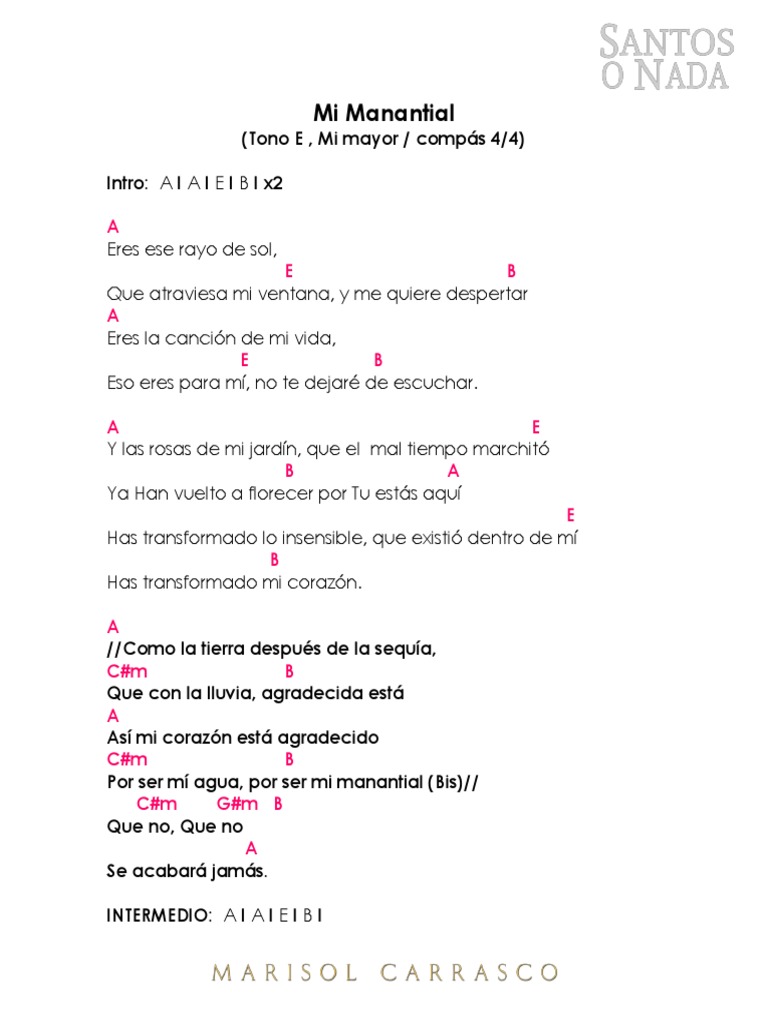 SANTOS O NADA

Mi Manantial
(Tono E , Mi mayor / compás 4/4)

Intro: A I A I E I B I x2

A
Eres ese rayo de sol,
E B
Que atraviesa mi ventana, y me quiere despertar
A
Eres la canción de mi vida,
E B
Eso eres para mí, no te dejaré de escuchar.

A E
Y las rosas de mi jardín, que el mal tiempo marchitó
B A
Ya Han vuelto a florecer por Tu estás aquí
E
Has transformado lo insensible, que existió dentro de mí
B
Has transformado mi corazón.

A
//Como la tierra después de la sequía,
C#m B
Que con la lluvia, agradecida está
A
Así mi corazón está agradecido
C#m B
Por ser mí agua, por ser mi manantial (Bis)//
C#m G#m B
Que no, Que no
A
Se acabará jamás.

INTERMEDIO: A I A I E I B I

MARISOL CARRASCO